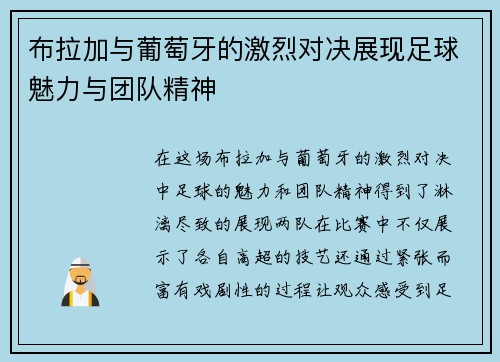 布拉加与葡萄牙的激烈对决展现足球魅力与团队精神

在这场布拉加与葡萄牙的激烈对决中足球的魅力和团队精神得到了淋漓尽致的展现两队在比赛中不仅展示了各自高超的技艺还通过紧张而富有戏剧性的过程让观众感受到足